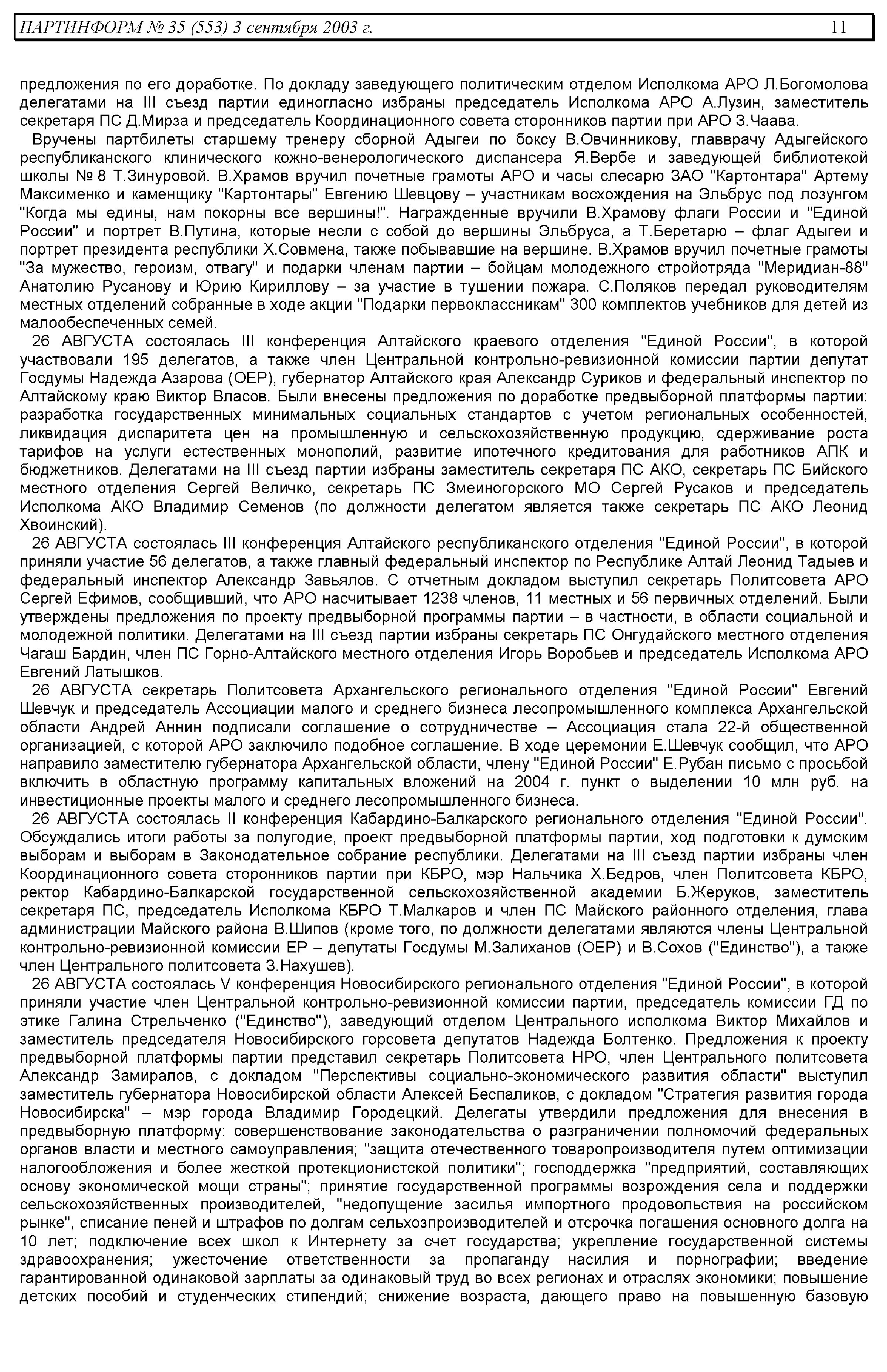 ПАРТИНФОРМ № 35 (553) 3 сентября 2003 г. 11

предложения по его доработке. По докладу заведующего политическим отделом Исполкома АРО Л.Богомолова делегатами на III съезд партии единогласно избраны председатель Исполкома АРО А.Лузин, заместитель секретаря ПС Д.Мирза и председатель Координационного совета сторонников партии при АРО З.Чаава.

Вручены партбилеты старшему тренеру сборной Адыгеи по боксу В.Овчинникову, главврачу Адыгейского республиканского клинического кожно-венерологического диспансера Я.Вербе и заведующей библиотекой школы № 8 Т.Зинуровой. В.Храмов вручил почетные грамоты АРО и часы слесарю ЗАО "Картонтара" Артему Максименко и каменщику "Картонтары" Евгению Шевцову – участникам восхождения на Эльбрус под лозунгом "Когда мы едины, нам покорны все вершины!". Награжденные вручили В.Храмову флаги России и "Единой России" и портрет В.Путина, которые несли с собой до вершины Эльбруса, а Т.Беретарю – флаг Адыгеи и портрет президента республики Х.Совмена, также побывавшие на вершине. В.Храмов вручил почетные грамоты "За мужество, героизм, отвагу" и подарки членам партии – бойцам молодежного стройотряда "Меридиан-88" Анатолию Русанову и Юрию Кириллову – за участие в тушении пожара. С.Поляков передал руководителям местных отделений собранные в ходе акции "Подарки первоклассникам" 300 комплектов учебников для детей из малообеспеченных семей.

26 АВГУСТА состоялась III конференция Алтайского краевого отделения "Единой России", в которой участвовали 195 делегатов, а также член Центральной контрольно-ревизионной комиссии партии депутат Госдумы Надежда Азарова (ОЕР), губернатор Алтайского края Александр Суриков и федеральный инспектор по Алтайскому краю Виктор Власов. Были внесены предложения по доработке предвыборной платформы партии: разработка государственных минимальных социальных стандартов с учетом региональных особенностей, ликвидация диспаритета цен на промышленную и сельскохозяйственную продукцию, сдерживание роста тарифов на услуги естественных монополий, развитие ипотечного кредитования для работников АПК и бюджетников. Делегатами на III съезд партии избраны заместитель секретаря ПС АКО, секретарь ПС Бийского местного отделения Сергей Величко, секретарь ПС Змеиногорского МО Сергей Русаков и председатель Исполкома АКО Владимир Семенов (по должности делегатом является также секретарь ПС АКО Леонид Хвоинский).

26 АВГУСТА состоялась III конференция Алтайского республиканского отделения "Единой России", в которой приняли участие 56 делегатов, а также главный федеральный инспектор по Республике Алтай Леонид Тадыев и федеральный инспектор Александр Завьялов. С отчетным докладом выступил секретарь Политсовета АРО Сергей Ефимов, сообщивший, что АРО насчитывает 1238 членов, 11 местных и 56 первичных отделений. Были утверждены предложения по проекту предвыборной программы партии – в частности, в области социальной и молодежной политики. Делегатами на III съезд партии избраны секретарь ПС Онгудайского местного отделения Чагаш Бардин, член ПС Горно-Алтайского местного отделения Игорь Воробьев и председатель Исполкома АРО Евгений Латышков.

26 АВГУСТА секретарь Политсовета Архангельского регионального отделения "Единой России" Евгений Шевчук и председатель Ассоциации малого и среднего бизнеса лесопромышленного комплекса Архангельской области Андрей Аннин подписали соглашение о сотрудничестве – Ассоциация стала 22-й общественной организацией, с которой АРО заключило подобное соглашение. В ходе церемонии Е.Шевчук сообщил, что АРО направило заместителю губернатора Архангельской области, члену "Единой России" Е.Рубан письмо с просьбой включить в областную программу капитальных вложений на 2004 г. пункт о выделении 10 млн руб. на инвестиционные проекты малого и среднего лесопромышленного бизнеса.

26 АВГУСТА состоялась II конференция Кабардино-Балкарского регионального отделения "Единой России". Обсуждались итоги работы за полугодие, проект предвыборной платформы партии, ход подготовки к думским выборам и выборам в Законодательное собрание республики. Делегатами на III съезд партии избраны член Координационного совета сторонников партии при КБРО, мэр Нальчика Х.Бедров, член Политсовета КБРО, ректор Кабардино-Балкарской государственной сельскохозяйственной академии Б.Жеруков, заместитель секретаря ПС, председатель Исполкома КБРО Т.Малкаров и член ПС Майского районного отделения, глава администрации Майского района В.Шипов (кроме того, по должности делегатами являются члены Центральной контрольно-ревизионной комиссии ЕР – депутаты Госдумы М.Залиханов (ОЕР) и В.Сохов ("Единство"), а также член Центрального политсовета З.Нахушев).

26 АВГУСТА состоялась V конференция Новосибирского регионального отделения "Единой России", в которой приняли участие член Центральной контрольно-ревизионной комиссии партии, председатель комиссии ГД по этике Галина Стрельченко ("Единство"), заведующий отделом Центрального исполкома Виктор Михайлов и заместитель председателя Новосибирского горсовета депутатов Надежда Болтенко. Предложения к проекту предвыборной платформы партии представил секретарь Политсовета НРО, член Центрального политсовета Александр Замиралов, с докладом "Перспективы социально-экономического развития области" выступил заместитель губернатора Новосибирской области Алексей Беспаликов, с докладом "Стратегия развития города Новосибирска" – мэр города Владимир Городецкий. Делегаты утвердили предложения для внесения в предвыборную платформу: совершенствование законодательства о разграничении полномочий федеральных органов власти и местного самоуправления; "защита отечественного товаропроизводителя путем оптимизации налогообложения и более жесткой протекционистской политики"; господдержка "предприятий, составляющих основу экономической мощи страны"; принятие государственной программы возрождения села и поддержки сельскохозяйственных производителей, "недопущение засилья импортного продовольствия на российском рынке", списание пеней и штрафов по долгам сельхозпроизводителей и отсрочка погашения основного долга на 10 лет; подключение всех школ к Интернету за счет государства; укрепление государственной системы здравоохранения; ужесточение ответственности за пропаганду насилия и порнографии; введение гарантированной одинаковой зарплаты за одинаковый труд во всех регионах и отраслях экономики; повышение детских пособий и студенческих стипендий; снижение возраста, дающего право на повышенную базовую